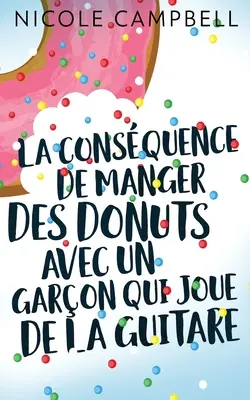 NICOLE CAMPBELL

LA CONSÉQUENCE DE MANGER DES DONUTS AVEC UN GARÇON QUI JOUE DE LA GUITARE